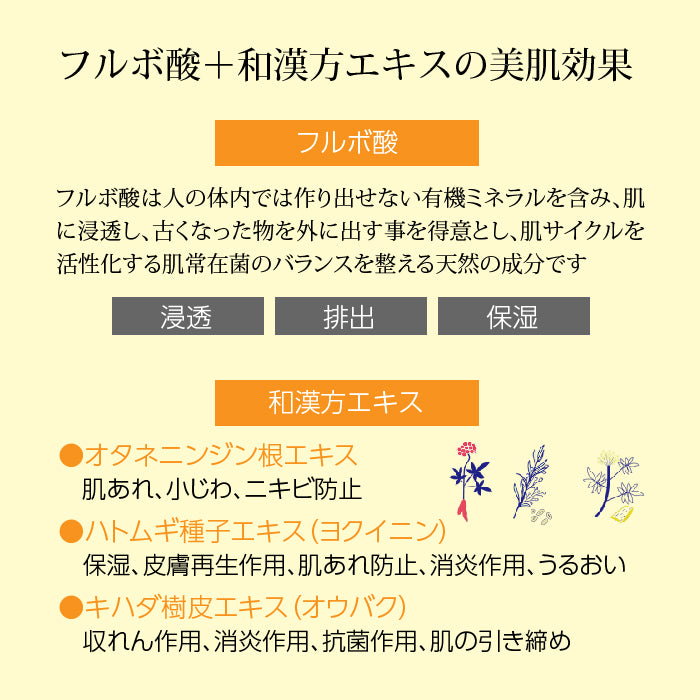 フルボ酸+和漢方エキスの美肌効果

フルボ酸

フルボ酸は人の体内では作り出せない有機ミネラルを含み、肌に浸透し、古くなった物を外に出す事を得意とし、肌サイクルを活性化する肌常在菌のバランスを整える天然の成分です

浸透 排出 保湿

和漢方エキス

●オタネニンジン根エキス
肌あれ、小じわ、ニキビ防止

●ハトムギ種子エキス(ヨクイニン)
保湿、皮膚再生作用、肌あれ防止、消炎作用、うるおい

●キハダ樹皮エキス(オウバク)
収れん作用、消炎作用、抗菌作用、肌の引き締め